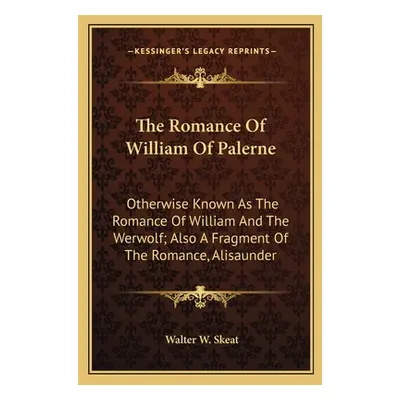 —KESSINGER'S LEGACY REPRINTS—

The Romance Of William Of Palerne

Otherwise Known As The Romance Of William And The Werwolf; Also A Fragment Of The Romance, Alisaunder

Walter W. Skeat